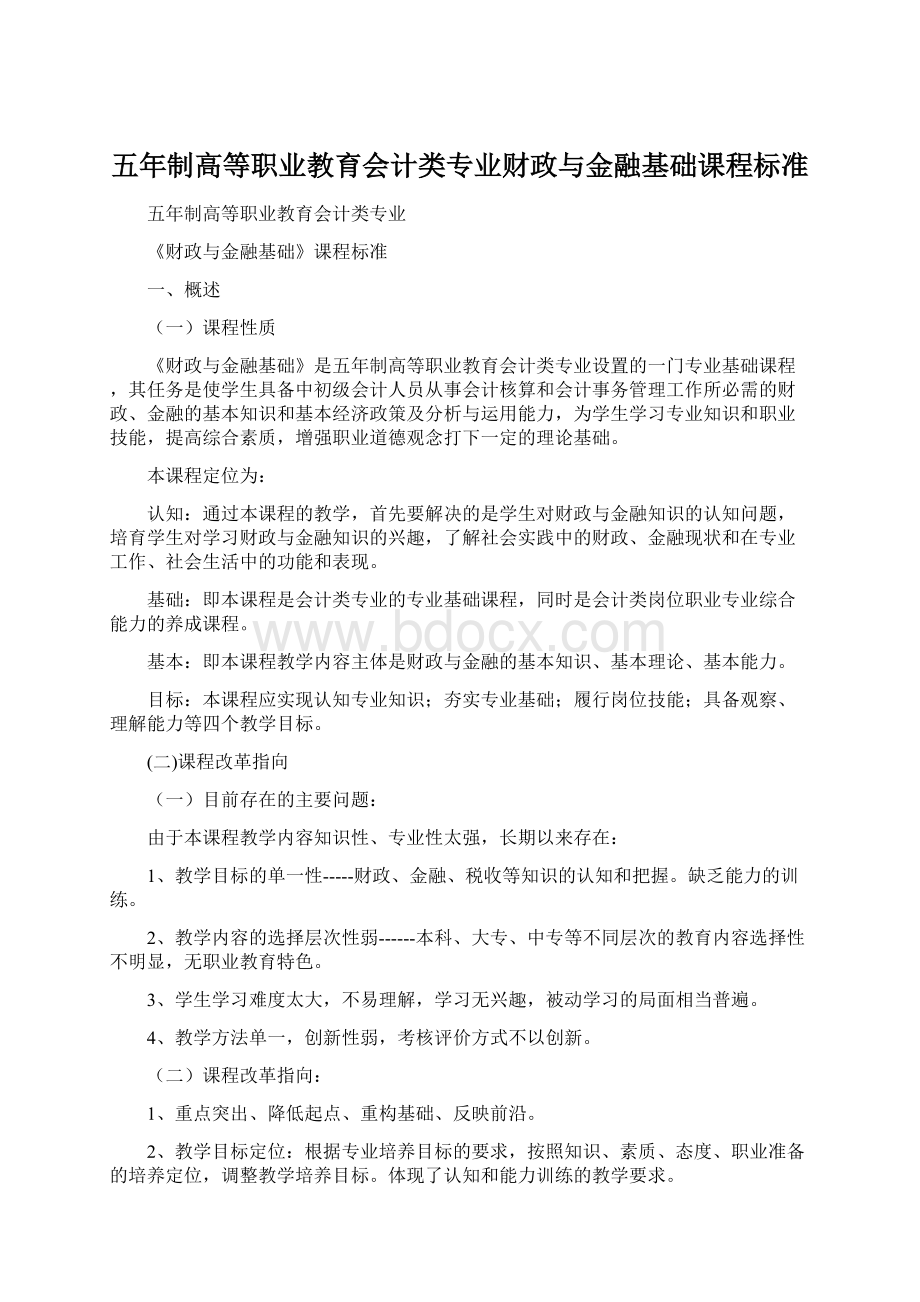 五年制高等职业教育会计类专业财政与金融基础课程标准

五年制高等职业教育会计类专业

《财政与金融基础》课程标准

一、概述

（一）课程性质

《财政与金融基础》是五年制高等职业教育会计类专业设置的一门专业基础课程，其任务是使学生具备中初级会计人员从事会计核算和会计事务管理工作所必需的财政、金融的基本知识和基本经济政策及分析与运用能力，为学生学习专业知识和职业技能，提高综合素质，增强职业道德观念打下一定的理论基础。

本课程定位为：

认知：通过本课程的教学，首先要解决的是学生对财政与金融知识的认知问题，培育学生对学习财政与金融知识的兴趣，了解社会实践中的财政、金融现状和在专业工作、社会生活中的功能和表现。

基础：即本课程是会计类专业的专业基础课程，同时是会计类岗位职业专业综合能力的养成课程。

www.bdocx.com

基本：即本课程教学内容主体是财政与金融的基本知识、基本理论、基本能力。

目标：本课程应实现认知专业知识；夯实专业基础；履行岗位技能；具备观察、理解能力等四个教学目标。

(二)课程改革指向

（一）目前存在的主要问题：

由于本课程教学内容知识性、专业性太强，长期以来存在：

1、教学目标的单一性-----财政、金融、税收等知识的认知和把握。缺乏能力的训练。

2、教学内容的选择层次性弱------本科、大专、中专等不同层次的教育内容选择性不明显，无职业教育特色。

3、学生学习难度太大，不易理解，学习无兴趣，被动学习的局面相当普遍。

4、教学方法单一，创新性弱，考核评价方式不以创新。

（二）课程改革指向：

1、重点突出、降低起点、重构基础、反映前沿。

2、教学目标定位：根据专业培养目标的要求，按照知识、素质、态度、职业准备的培养定位，调整教学培养目标。体现了认知和能力训练的教学要求。